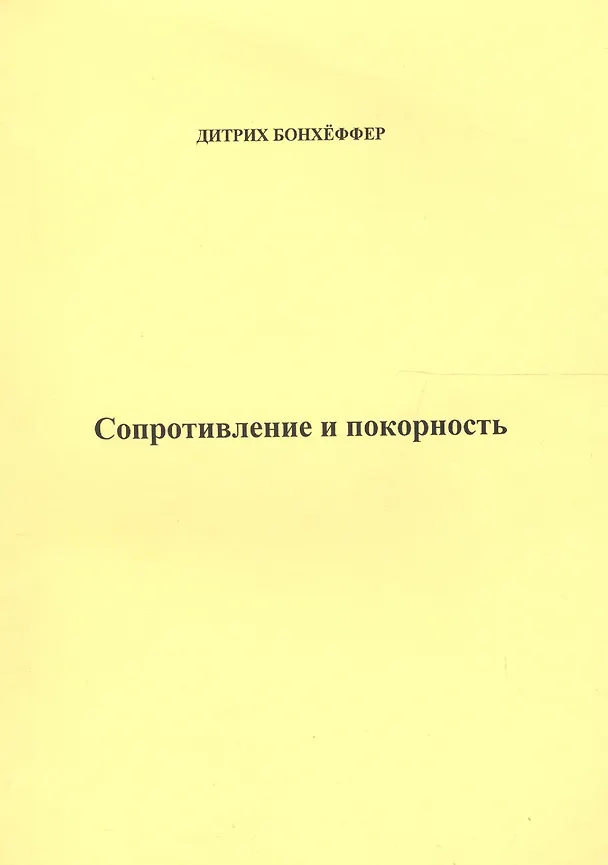 ДИТРИХ БОНХЁФФЕР

Сопротивление и покорность